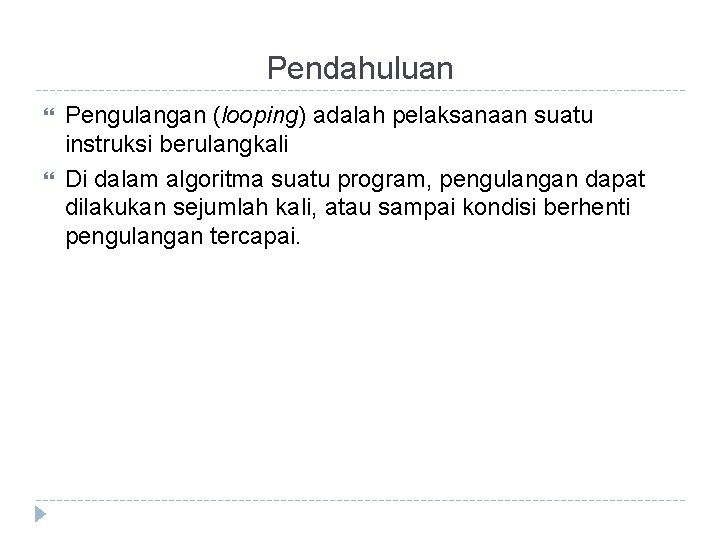 Pendahuluan

Pengulangan (looping) adalah pelaksanaan suatu instruksi berulangkali

Di dalam algoritma suatu program, pengulangan dapat dilakukan sejumlah kali, atau sampai kondisi berhenti pengulangan tercapai.